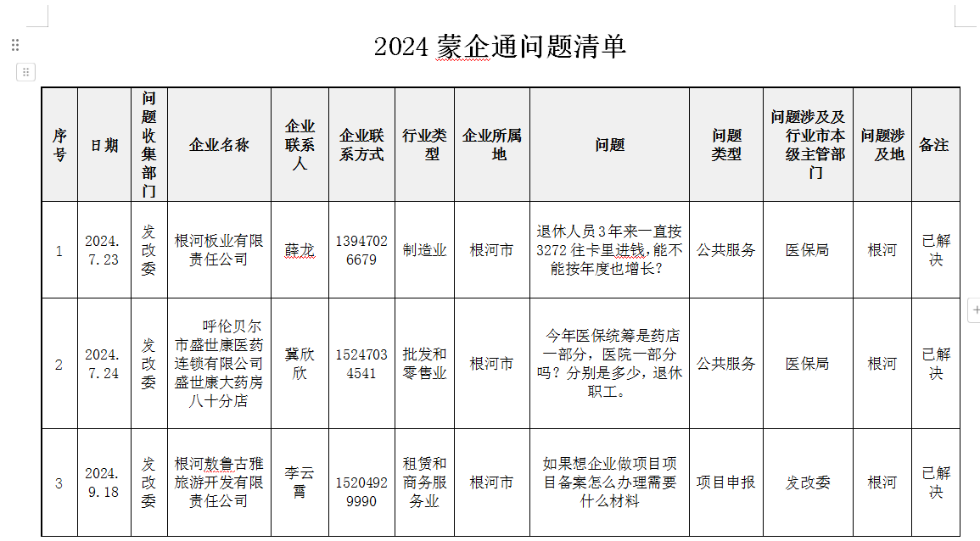 2024 蒙企通问题清单

| 序号 | 日期 | 问题收集部门 | 企业名称 | 企业联系人 | 企业联系方式 | 行业类型 | 企业所属地 | 问题 | 问题类型 | 问题涉及及行业市本级主管部门 | 问题涉及地 | 备注 |
|---|---|---|---|---|---|---|---|---|---|---|---|---|
| 1 | 2024.7.23 | 发改委 | 根河板业有限责任公司 | 薛龙 | 13947026679 | 制造业 | 根河市 | 退休人员3年来一直按3272往卡里进钱,能不能按年度也增长? | 公共服务 | 医保局 | 根河 | 已解决 |
| 2 | 2024.7.24 | 发改委 | 呼伦贝尔市盛世康医药连锁有限公司盛世康大药房八十分店 | 冀欣欣 | 15247034541 | 批发和零售业 | 根河市 | 今年医保统筹是药店一部分，医院一部分吗？分别是多少，退休职工。 | 公共服务 | 医保局 | 根河 | 已解决 |
| 3 | 2024.9.18 | 发改委 | 根河敖鲁古雅旅游开发有限责任公司 | 李云霄 | 15204929990 | 租赁和商务服务业 | 根河市 | 如果想企业做项目项目备案怎么办理需要什么材料 | 项目申报 | 发改委 | 根河 | 已解决 |